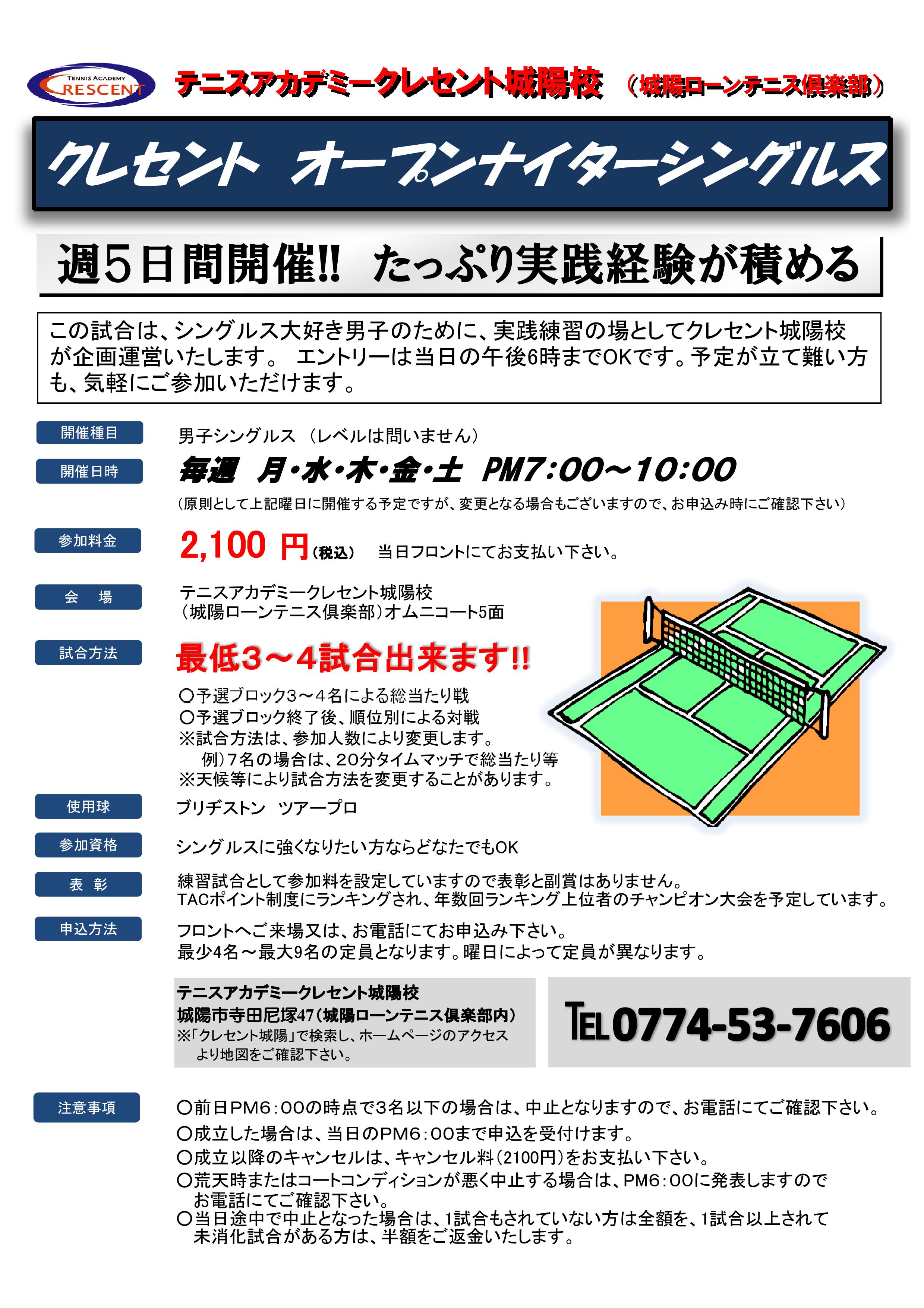 TENNIS ACADEMY CRESCENT

テニスアカデミークレセント城陽校 （城陽ローンテニス倶楽部）

クレセント オープンナイターシングルス

週５日間開催!! たっぷり実践経験が積める

この試合は、シングルス大好き男子のために、実践練習の場としてクレセント城陽校が企画運営いたします。 エントリーは当日の午後6時までOKです。予定が立て難い方も、気軽にご参加いただけます。

開催種目
男子シングルス （レベルは問いません）

開催日時
毎週 月・水・木・金・土 PM7:00～10:00
（原則として上記曜日に開催する予定ですが、変更となる場合もございますので、お申込み時にご確認下さい）

参加料金
2,100 円（税込） 当日フロントにてお支払い下さい。

会 場
テニスアカデミークレセント城陽校
（城陽ローンテニス倶楽部）オムニコート5面

試合方法
最低3～4試合出来ます!!
○予選ブロック3～4名による総当たり戦
○予選ブロック終了後、順位別による対戦
※試合方法は、参加人数により変更します。
例）7名の場合は、20分タイムマッチで総当たり等
※天候等により試合方法を変更することがあります。

使用球
ブリヂストン ツアープロ

参加資格
シングルスに強くなりたい方ならどなたでもOK

表 彰
練習試合として参加料を設定していますので表彰と副賞はありません。
TACポイント制度にランキングされ、年数回ランキング上位者のチャンピオン大会を予定しています。

申込方法
フロントへご来場又は、お電話にてお申込み下さい。
最少4名～最大9名の定員となります。曜日によって定員が異なります。

テニスアカデミークレセント城陽校
城陽市寺田尼塚47（城陽ローンテニス倶楽部内）
※「クレセント城陽」で検索し、ホームページのアクセスより地図をご確認下さい。

TEL0774-53-7606

注意事項
○前日PM6：00の時点で3名以下の場合は、中止となりますので、お電話にてご確認下さい。
○成立した場合は、当日のPM6：00まで申込を受付けます。
○成立以降のキャンセルは、キャンセル料（2100円）をお支払い下さい。
○荒天時またはコートコンディションが悪く中止する場合は、PM6：00に発表しますのでお電話にてご確認下さい。
○当日途中で中止となった場合は、1試合もされていない方は全額を、1試合以上されて未消化試合がある方は、半額をご返金いたします。